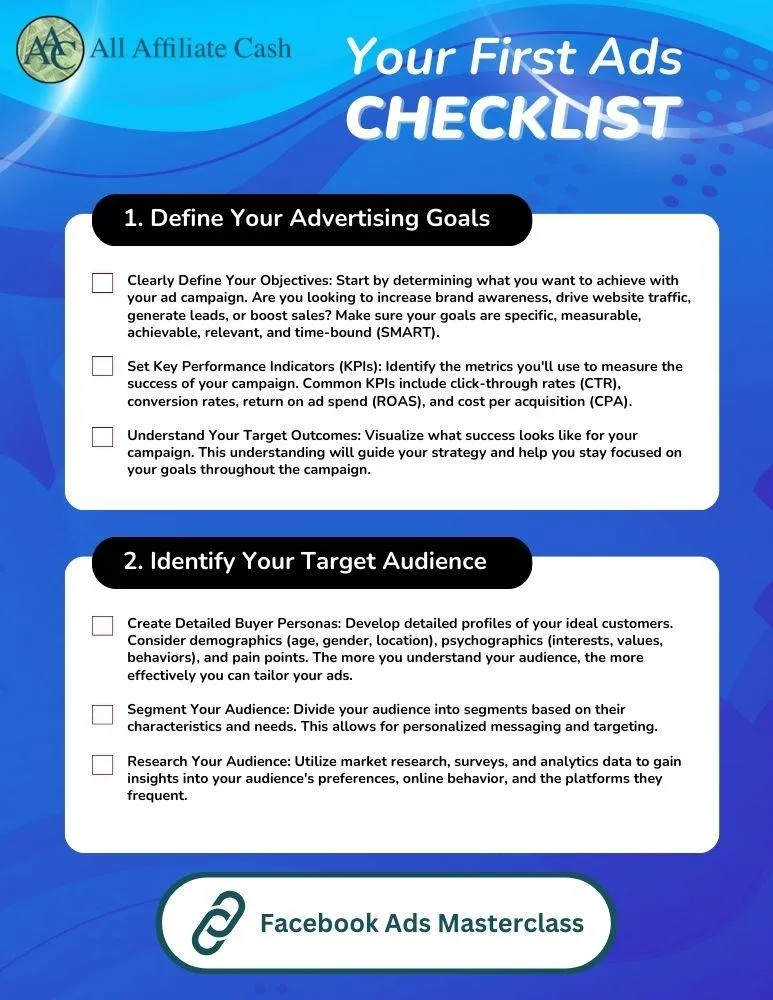 AAC All Affiliate Cash

Your First Ads
CHECKLIST

1. Define Your Advertising Goals

Clearly Define Your Objectives: Start by determining what you want to achieve with your ad campaign. Are you looking to increase brand awareness, drive website traffic, generate leads, or boost sales? Make sure your goals are specific, measurable, achievable, relevant, and time-bound (SMART).

Set Key Performance Indicators (KPIs): Identify the metrics you'll use to measure the success of your campaign. Common KPIs include click-through rates (CTR), conversion rates, return on ad spend (ROAS), and cost per acquisition (CPA).

Understand Your Target Outcomes: Visualize what success looks like for your campaign. This understanding will guide your strategy and help you stay focused on your goals throughout the campaign.

2. Identify Your Target Audience

Create Detailed Buyer Personas: Develop detailed profiles of your ideal customers. Consider demographics (age, gender, location), psychographics (interests, values, behaviors), and pain points. The more you understand your audience, the more effectively you can tailor your ads.

Segment Your Audience: Divide your audience into segments based on their characteristics and needs. This allows for personalized messaging and targeting.

Research Your Audience: Utilize market research, surveys, and analytics data to gain insights into your audience's preferences, online behavior, and the platforms they frequent.

Facebook Ads Masterclass